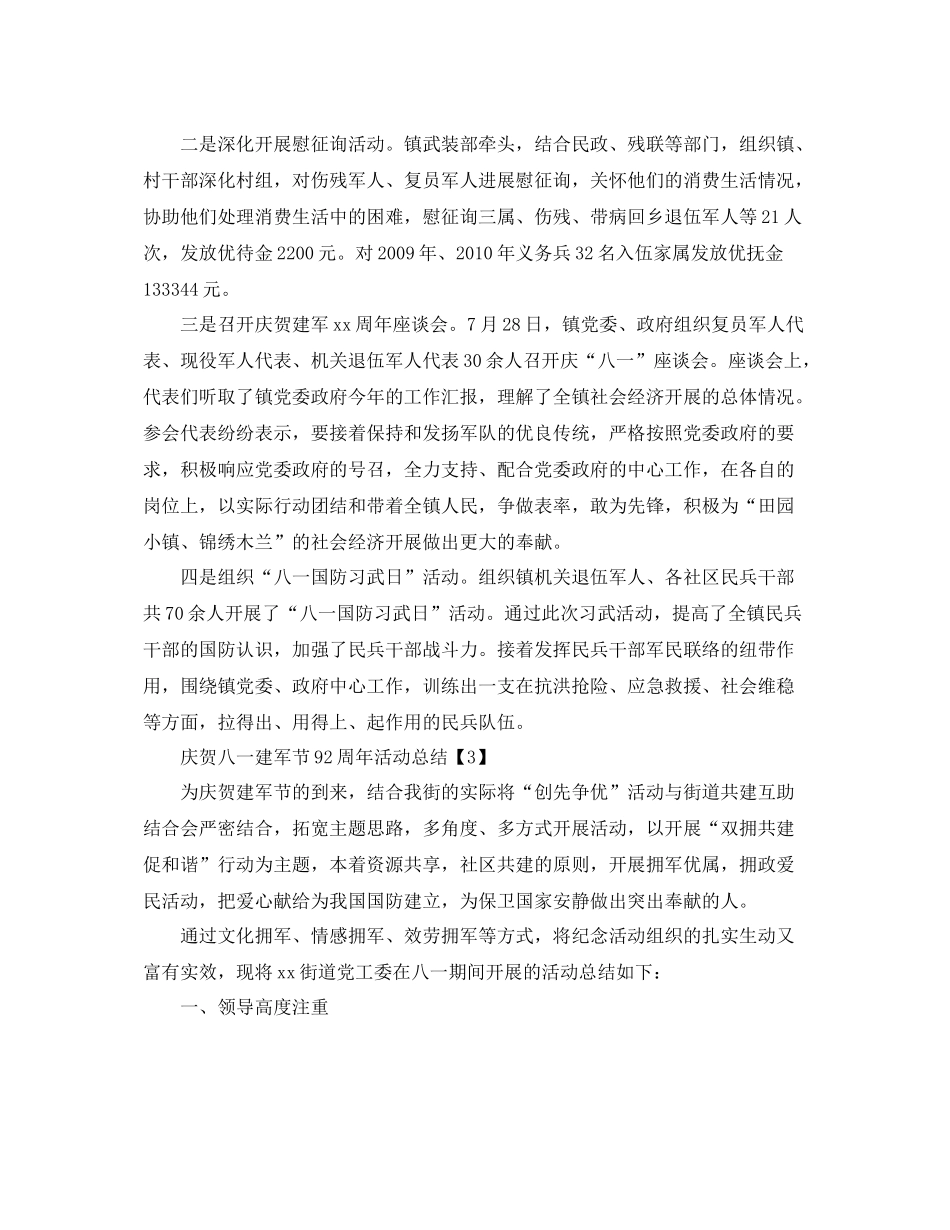 二是深化开展慰征询活动。镇武装部牵头，结合民政、残联等部门，组织镇、村干部深化村组，对伤残军人、复员军人进展慰征询，关怀他们的消费生活情况，协助他们处理消费生活中的困难，慰征询三属、伤残、带病回乡退伍军人等21人次，发放优待金2200元。对2009年、2010年义务兵32名入伍家属发放优抚金133344元。

三是召开庆贺建军xx周年座谈会。7月28日，镇党委、政府组织复员军人代表、现役军人代表、机关退伍军人代表30余人召开庆“八一”座谈会。座谈会上，代表们听取了镇党委政府今年的工作汇报，理解了全镇社会经济开展的总体情况。参会代表纷纷表示，要接着保持和发扬军队的优良传统，严格按照党委政府的要求，积极响应党委政府的号召，全力支持、配合党委政府的中心工作，在各自的岗位上，以实际行动团结和带着全镇人民，争做表率，敢为先锋，积极为“田园小镇、锦绣木兰”的社会经济开展做出更大的奉献。

四是组织“八一国防习武日”活动。组织镇机关退伍军人、各社区民兵干部共70余人开展了“八一国防习武日”活动。通过此次习武活动，提高了全镇民兵干部的国防认识，加强了民兵干部战斗力。接着发挥民兵干部军民联络的纽带作用，围绕镇党委、政府中心工作，训练出一支在抗洪抢险、应急救援、社会维稳等方面，拉得出、用得上、起作用的民兵队伍。

庆贺八一建军节92周年活动总结【3】

为庆贺建军节的到来，结合我街的实际将“创先争优”活动与街道共建互助结合会严密结合，拓宽主题思路，多角度、多方式开展活动，以开展“双拥共建促和谐”行动为主题，本着资源共享，社区共建的原则，开展拥军优属，拥政爱民活动，把爱心献给为我国国防建立，为保卫国家安静做出突出奉献的人。

通过文化拥军、情感拥军、效劳拥军等方式，将纪念活动组织的扎实生动又富有实效，现将xx街道党工委在八一期间开展的活动总结如下：

一、领导高度注重